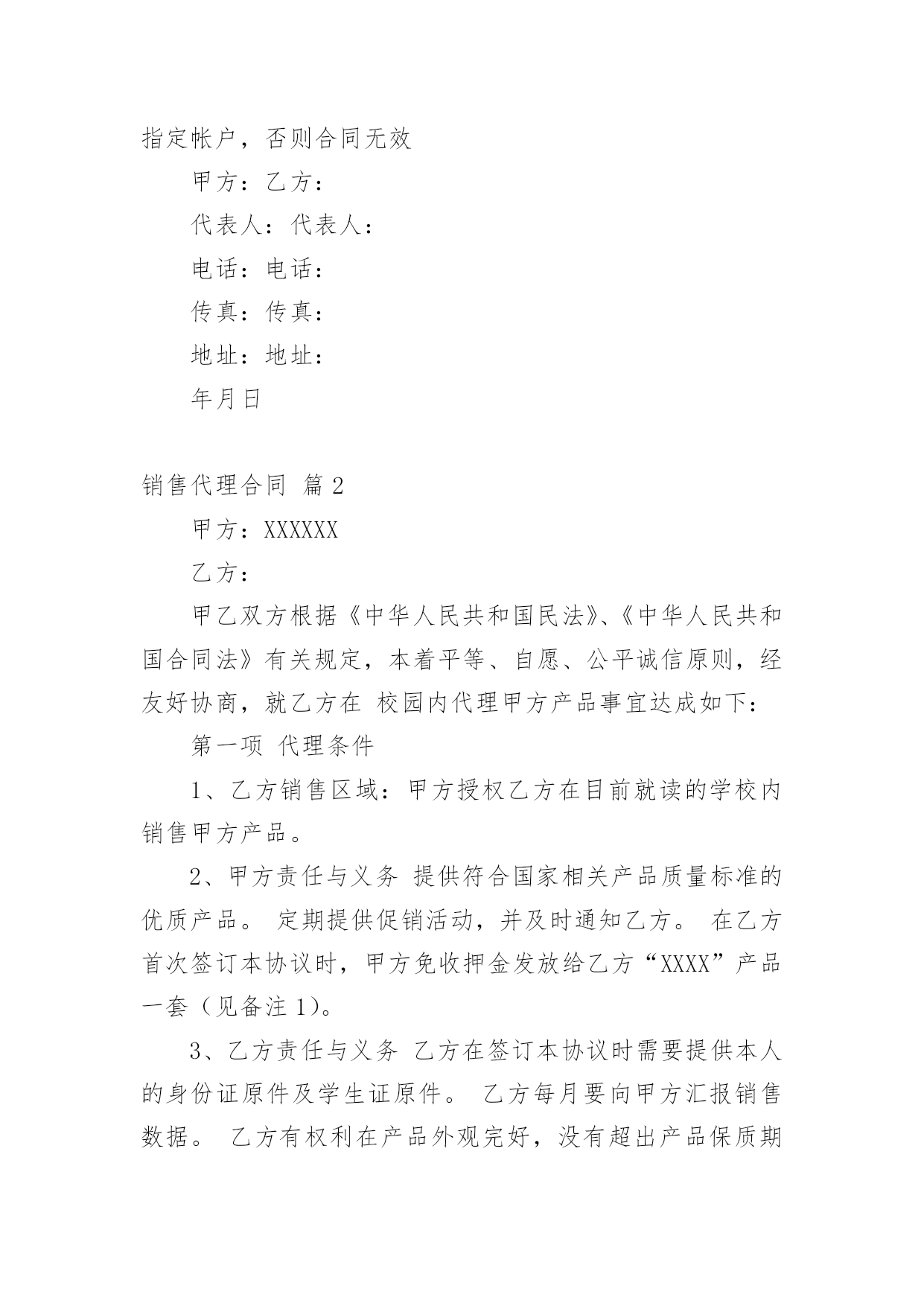 指定帐户，否则合同无效

甲方：乙方：

代表人：代表人：

电话：电话：

传真：传真：

地址：地址：

年月日

销售代理合同 篇2

甲方：XXXXXX

乙方：

甲乙双方根据《中华人民共和国民法》、《中华人民共和国合同法》有关规定，本着平等、自愿、公平诚信原则，经友好协商，就乙方在 校园内代理甲方产品事宜达成如下：

第一项 代理条件

1、乙方销售区域：甲方授权乙方在目前就读的学校内销售甲方产品。

2、甲方责任与义务 提供符合国家相关产品质量标准的优质产品。 定期提供促销活动，并及时通知乙方。 在乙方首次签订本协议时，甲方免收押金发放给乙方“XXXX”产品一套（见备注1）。

3、乙方责任与义务 乙方在签订本协议时需要提供本人的身份证原件及学生证原件。 乙方每月要向甲方汇报销售数据。 乙方有权利在产品外观完好，没有超出产品保质期